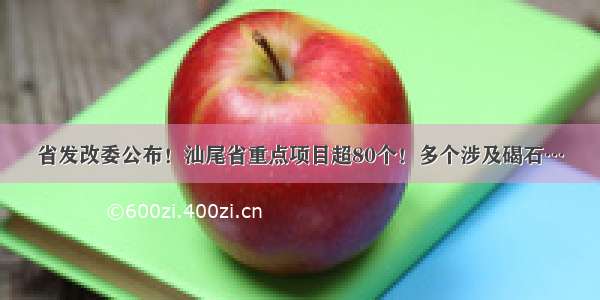 省发改委公布！汕尾省重点项目超80个！多个涉及碣石…

©600zi.400zi.cn